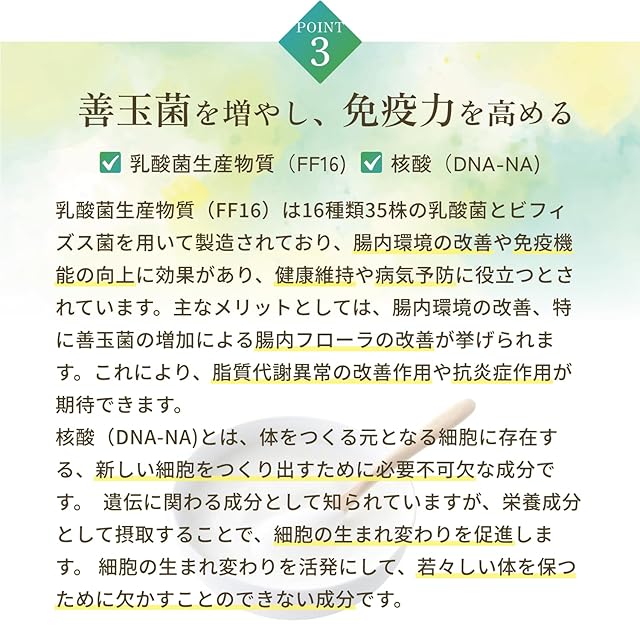 POINT
3

善玉菌を増やし、免疫力を高める

乳酸菌生産物質（FF16） 核酸（DNA-NA）

乳酸菌生産物質（FF16）は16種類35株の乳酸菌とビフィズス菌を用いて製造されており、腸内環境の改善や免疫機能の向上に効果があり、健康維持や病気予防に役立つとされています。主なメリットとしては、腸内環境の改善、特に善玉菌の増加による腸内フローラの改善が挙げられます。これにより、脂質代謝異常の改善作用や抗炎症作用が期待できます。
核酸（DNA-NA)とは、体をつくる元となる細胞に存在する、新しい細胞をつくり出すために必要不可欠な成分です。 遺伝に関わる成分として知られていますが、栄養成分として摂取することで、細胞の生まれ変わりを促進します。 細胞の生まれ変わりを活発にして、若々しい体を保つために欠かすことのできない成分です。